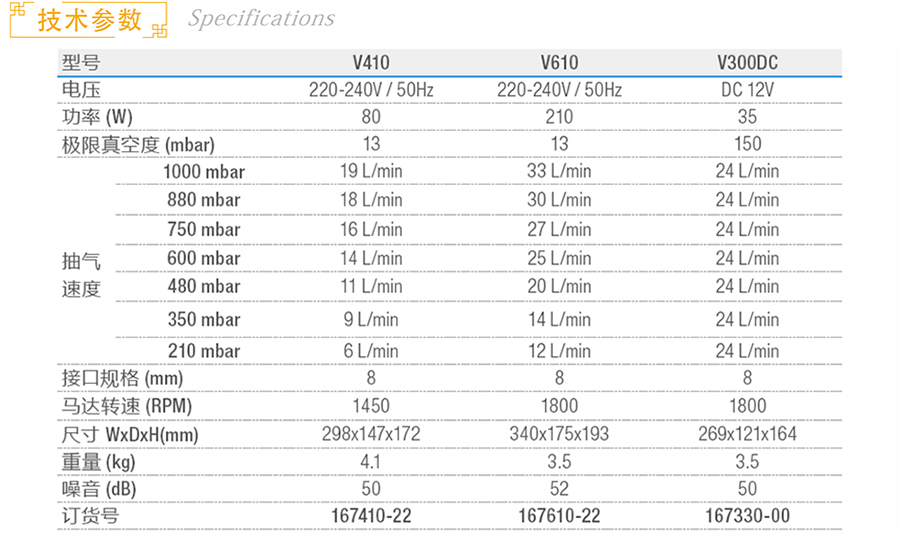 技术参数 Specifications

| 型号 | | V410 | V610 | V300DC |
|---|---|---|---|---|
| 电压 | | 220-240V / 50Hz | 220-240V / 50Hz | DC 12V |
| 功率 (W) | | 80 | 210 | 35 |
| 极限真空度 (mbar) | | 13 | 13 | 150 |
| 抽气速度 | 1000 mbar | 19 L/min | 33 L/min | 24 L/min |
| | 880 mbar | 18 L/min | 30 L/min | 24 L/min |
| | 750 mbar | 16 L/min | 27 L/min | 24 L/min |
| | 600 mbar | 14 L/min | 25 L/min | 24 L/min |
| | 480 mbar | 11 L/min | 20 L/min | 24 L/min |
| | 350 mbar | 9 L/min | 14 L/min | 24 L/min |
| | 210 mbar | 6 L/min | 12 L/min | 24 L/min |
| 接口规格 (mm) | | 8 | 8 | 8 |
| 马达转速 (RPM) | | 1450 | 1800 | 1800 |
| 尺寸 WxDxH(mm) | | 298x147x172 | 340x175x193 | 269x121x164 |
| 重量 (kg) | | 4.1 | 3.5 | 3.5 |
| 噪音 (dB) | | 50 | 52 | 50 |
| 订货号 | | 167410-22 | 167610-22 | 167330-00 |